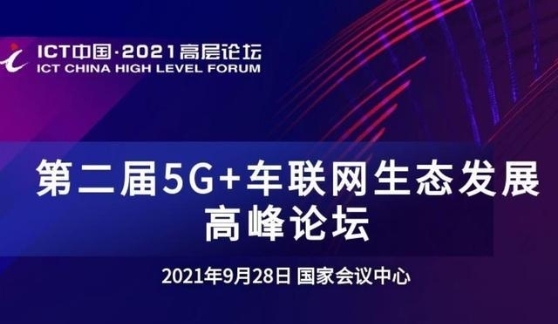 ICT中国·2021高层论坛
ICT CHINA HIGH LEVEL FORUM

第二届5G+车联网生态发展高峰论坛

2021年9月28日 国家会议中心